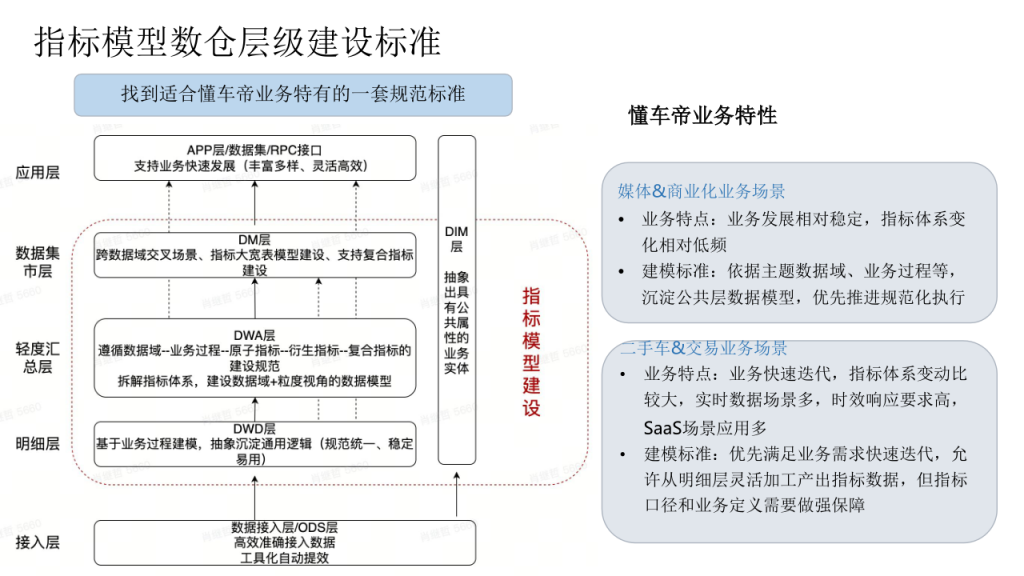 指标模型数仓层级建设标准

找到适合懂车帝业务特有的一套规范标准

应用层

APP层/数据集/RPC接口
支持业务快速发展（丰富多样、灵活高效）

数据集市层

DM层
跨数据域交叉场景、指标大宽表模型建设、支持复合指标建设

轻度汇总层

DWA层
遵循数据域--业务过程--原子指标--衍生指标--复合指标的建设规范
拆解指标体系，建设数据域+粒度视角的数据模型

明细层

DWD层
基于业务过程建模，抽象沉淀通用逻辑（规范统一、稳定易用）

接入层

数据接入层/ODS层
高效准确接入数据
工具化自动提效

DIM层
抽象出具有公共属性的业务实体

指标模型建设

懂车帝业务特性

媒体&商业化业务场景
• 业务特点：业务发展相对稳定，指标体系变化相对低频
• 建模标准：依据主题数据域、业务过程等，沉淀公共层数据模型，优先推进规范化执行

二手车&交易业务场景
• 业务特点：业务快速迭代，指标体系变动比较大，实时数据场景多，时效响应要求高，SaaS场景应用多
• 建模标准：优先满足业务需求快速迭代，允许从明细层灵活加工产出指标数据，但指标口径和业务定义需要做强保障